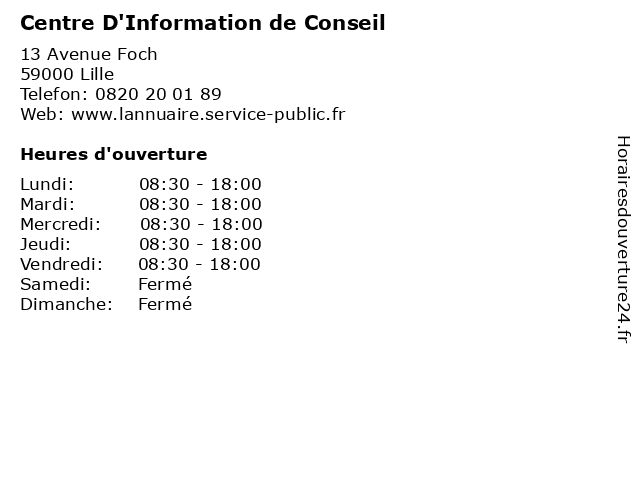 Centre D'Information de Conseil

13 Avenue Foch
59000 Lille
Telefon: 0820 20 01 89
Web: www.lannuaire.service-public.fr

Heures d'ouverture

Lundi: 08:30 - 18:00
Mardi: 08:30 - 18:00
Mercredi: 08:30 - 18:00
Jeudi: 08:30 - 18:00
Vendredi: 08:30 - 18:00
Samedi: Fermé
Dimanche: Fermé

Horairesdouverture24.fr